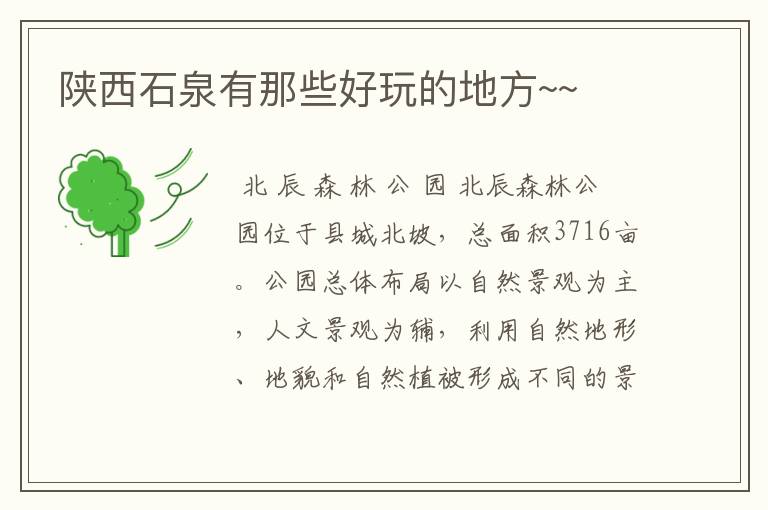 陕西石泉有那些好玩的地方~~

北辰森林公园 北辰森林公园位于县城北坡，总面积3716亩。公园总体布局以自然景观为主，人文景观为辅，利用自然地形、地貌和自然植被形成不同的景